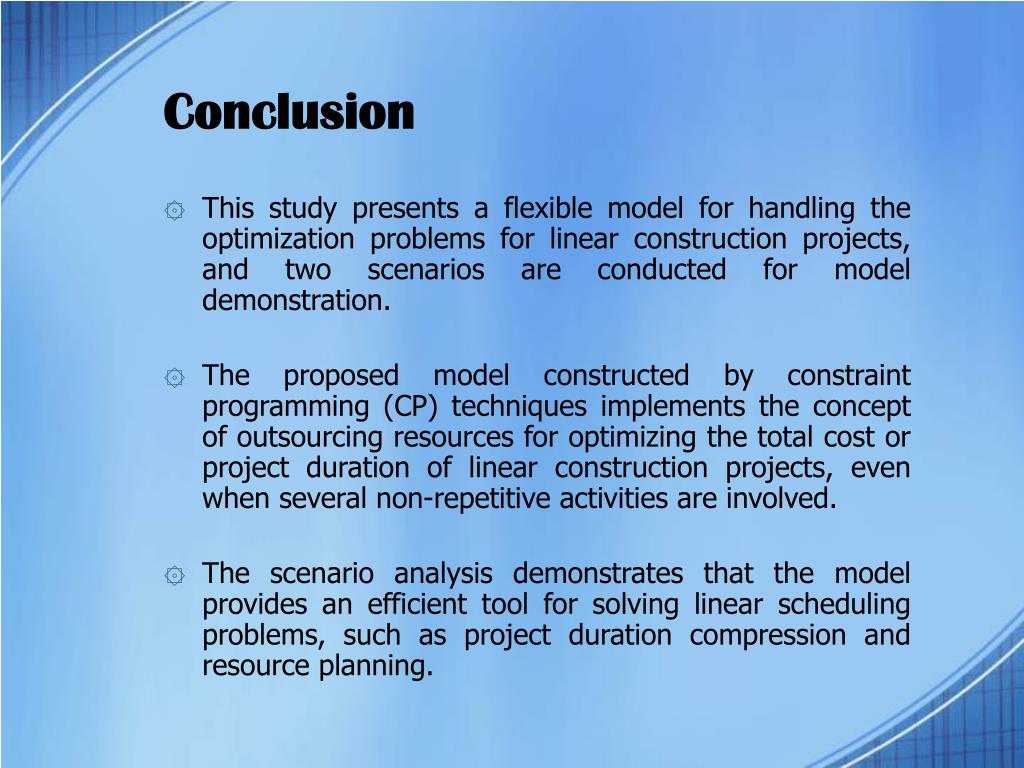 Conclusion

This study presents a flexible model for handling the optimization problems for linear construction projects, and two scenarios are conducted for model demonstration.

The proposed model constructed by constraint programming (CP) techniques implements the concept of outsourcing resources for optimizing the total cost or project duration of linear construction projects, even when several non-repetitive activities are involved.

The scenario analysis demonstrates that the model provides an efficient tool for solving linear scheduling problems, such as project duration compression and resource planning.